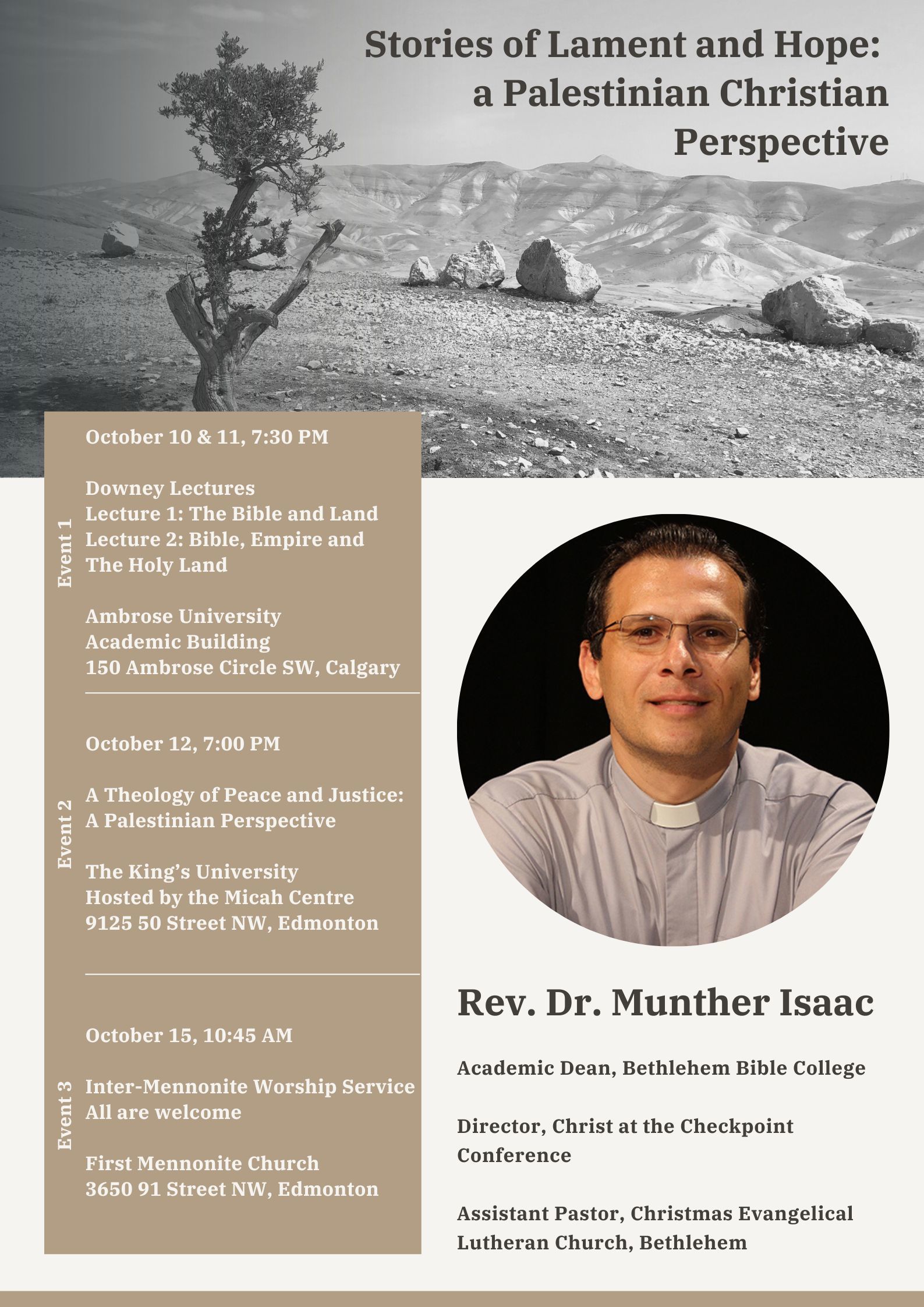 Stories of Lament and Hope: a Palestinian Christian Perspective

Event 1

October 10 & 11, 7:30 PM

Downey Lectures
Lecture 1: The Bible and Land
Lecture 2: Bible, Empire and The Holy Land

Ambrose University
Academic Building
150 Ambrose Circle SW, Calgary

Event 2

October 12, 7:00 PM

A Theology of Peace and Justice: A Palestinian Perspective

The King's University
Hosted by the Micah Centre
9125 50 Street NW, Edmonton

Event 3

October 15, 10:45 AM

Inter-Mennonite Worship Service
All are welcome

First Mennonite Church
3650 91 Street NW, Edmonton

Rev. Dr. Munther Isaac

Academic Dean, Bethlehem Bible College

Director, Christ at the Checkpoint Conference

Assistant Pastor, Christmas Evangelical Lutheran Church, Bethlehem